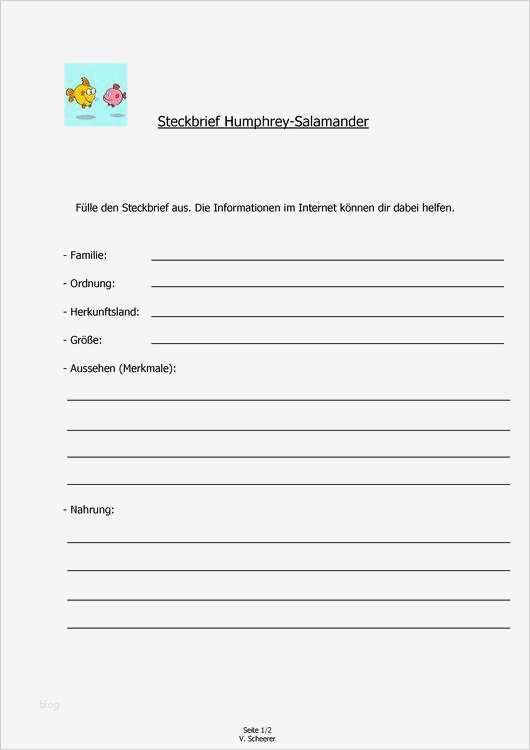 Steckbrief Humphrey-Salamander

Fülle den Steckbrief aus. Die Informationen im Internet können dir dabei helfen.

- Familie:

- Ordnung:

- Herkunftsland:

- Größe:

- Aussehen (Merkmale):

- Nahrung:

blog

Seite 1/2
V. Scheerer